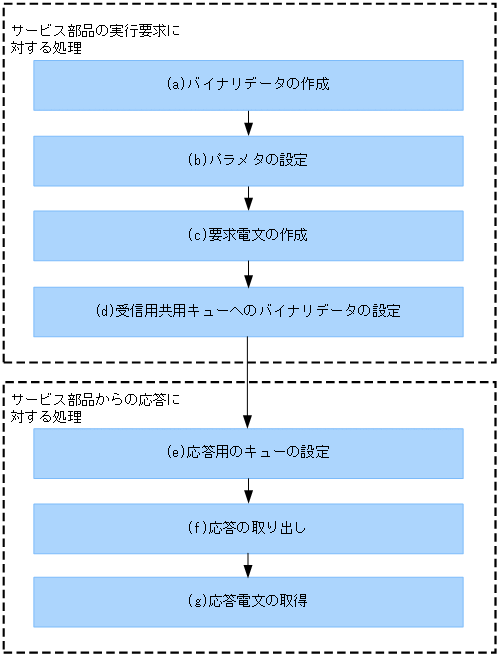 サービス部品の実行要求に対する処理

(a)バイナリデータの作成

(b)パラメタの設定

(c)要求電文の作成

(d)受信用共用キューへのバイナリデータの設定

サービス部品からの応答に対する処理

(e)応答用のキューの設定

(f)応答の取り出し

(g)応答電文の取得